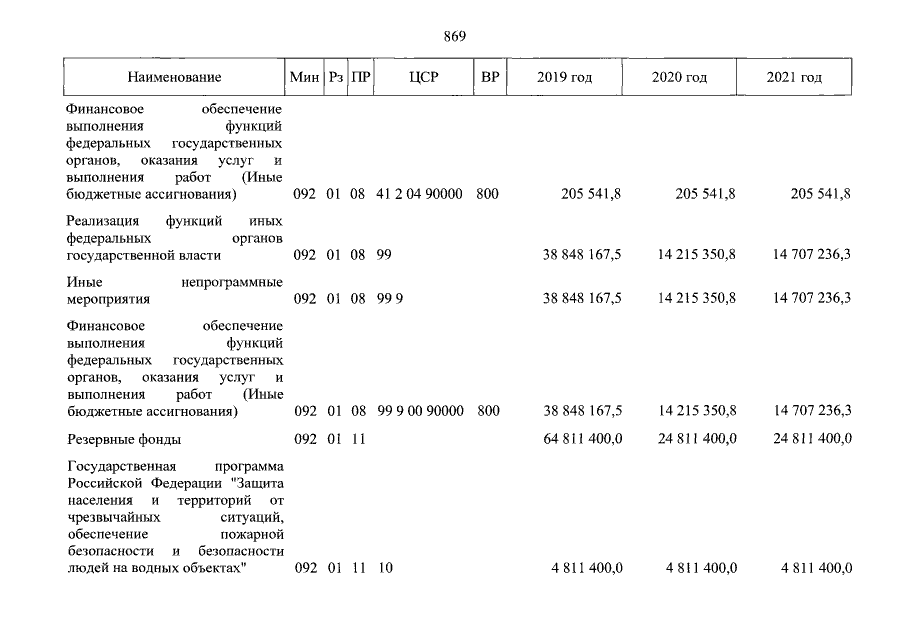 869

| Наименование | Мин | Рз | ПР | ЦСР | ВР | 2019 год | 2020 год | 2021 год |
|---|---|---|---|---|---|---|---|---|
| Финансовое обеспечение выполнения функций федеральных государственных органов, оказания услуг и выполнения работ (Иные бюджетные ассигнования) | 092 | 01 | 08 | 41 2 04 90000 | 800 | 205 541,8 | 205 541,8 | 205 541,8 |
| Реализация функций иных федеральных органов государственной власти | 092 | 01 | 08 | 99 | | 38 848 167,5 | 14 215 350,8 | 14 707 236,3 |
| Иные непрограммные мероприятия | 092 | 01 | 08 | 99 9 | | 38 848 167,5 | 14 215 350,8 | 14 707 236,3 |
| Финансовое обеспечение выполнения функций федеральных государственных органов, оказания услуг и выполнения работ (Иные бюджетные ассигнования) | 092 | 01 | 08 | 99 9 00 90000 | 800 | 38 848 167,5 | 14 215 350,8 | 14 707 236,3 |
| Резервные фонды | 092 | 01 | 11 | | | 64 811 400,0 | 24 811 400,0 | 24 811 400,0 |
| Государственная программа Российской Федерации "Защита населения и территорий от чрезвычайных ситуаций, обеспечение пожарной безопасности и безопасности людей на водных объектах" | 092 | 01 | 11 | 10 | | 4 811 400,0 | 4 811 400,0 | 4 811 400,0 |